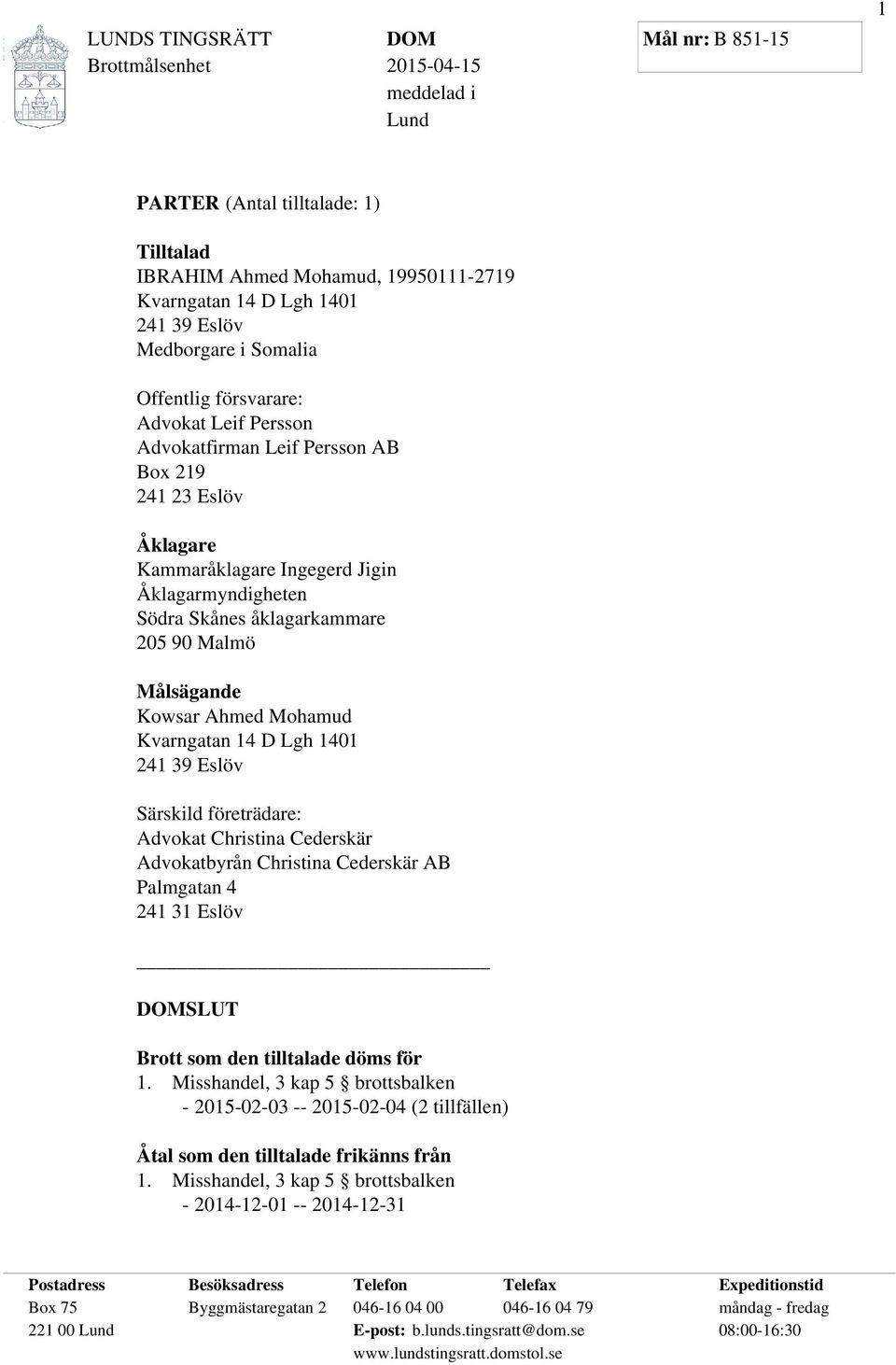 1

LUNDS TINGSRÄTT
Brottmålsenhet

DOM
2015-04-15
meddelad i
Lund

Mål nr: B 851-15

PARTER (Antal tilltalade: 1)

Tilltalad
IBRAHIM Ahmed Mohamud, 19950111-2719
Kvarngatan 14 D Lgh 1401
241 39 Eslöv
Medborgare i Somalia

Offentlig försvarare:
Advokat Leif Persson
Advokatfirman Leif Persson AB
Box 219
241 23 Eslöv

Åklagare
Kammaråklagare Ingegerd Jigin
Åklagarmyndigheten
Södra Skånes åklagarkammare
205 90 Malmö

Målsägande
Kowsar Ahmed Mohamud
Kvarngatan 14 D Lgh 1401
241 39 Eslöv

Särskild företrädare:
Advokat Christina Cederskär
Advokatbyrån Christina Cederskär AB
Palmgatan 4
241 31 Eslöv

DOMSLUT

Brott som den tilltalade döms för
1. Misshandel, 3 kap 5 § brottsbalken
- 2015-02-03 -- 2015-02-04 (2 tillfällen)

Åtal som den tilltalade frikänns från
1. Misshandel, 3 kap 5 § brottsbalken
- 2014-12-01 -- 2014-12-31

| Postadress | Besöksadress | Telefon | Telefax | Expeditionstid |
|---|---|---|---|---|
| Box 75 | Byggmästaregatan 2 | 046-16 04 00 | 046-16 04 79 | måndag - fredag |
| 221 00 Lund | | E-post: b.lunds.tingsratt@dom.se | | 08:00-16:30 |
| | | www.lundstingsratt.domstol.se | | |